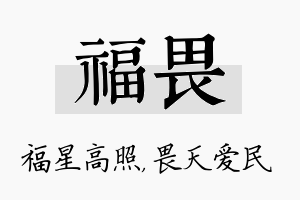 福畏

福星高照，畏天爱民